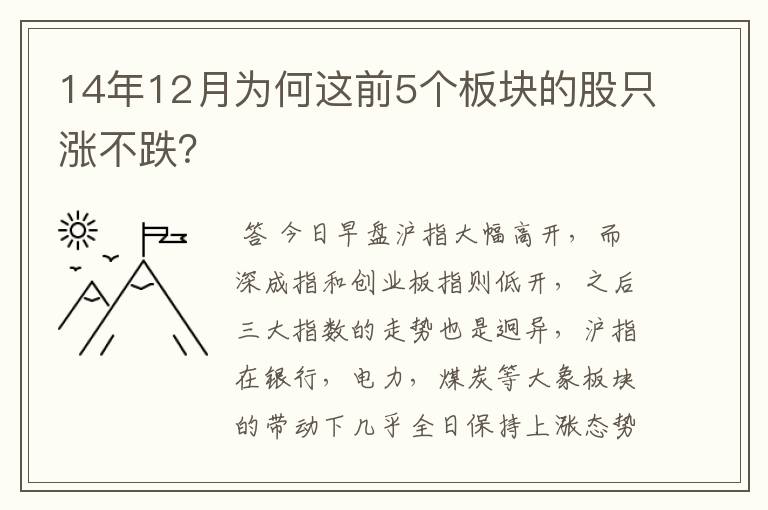 14年12月为何这前5个板块的股只涨不跌?

答 今日早盘沪指大幅高开，而深成指和创业板指则低开，之后三大指数的走势也是迥异，沪指在银行，电力，煤炭等大象板块的带动下几乎全日保持上涨态势